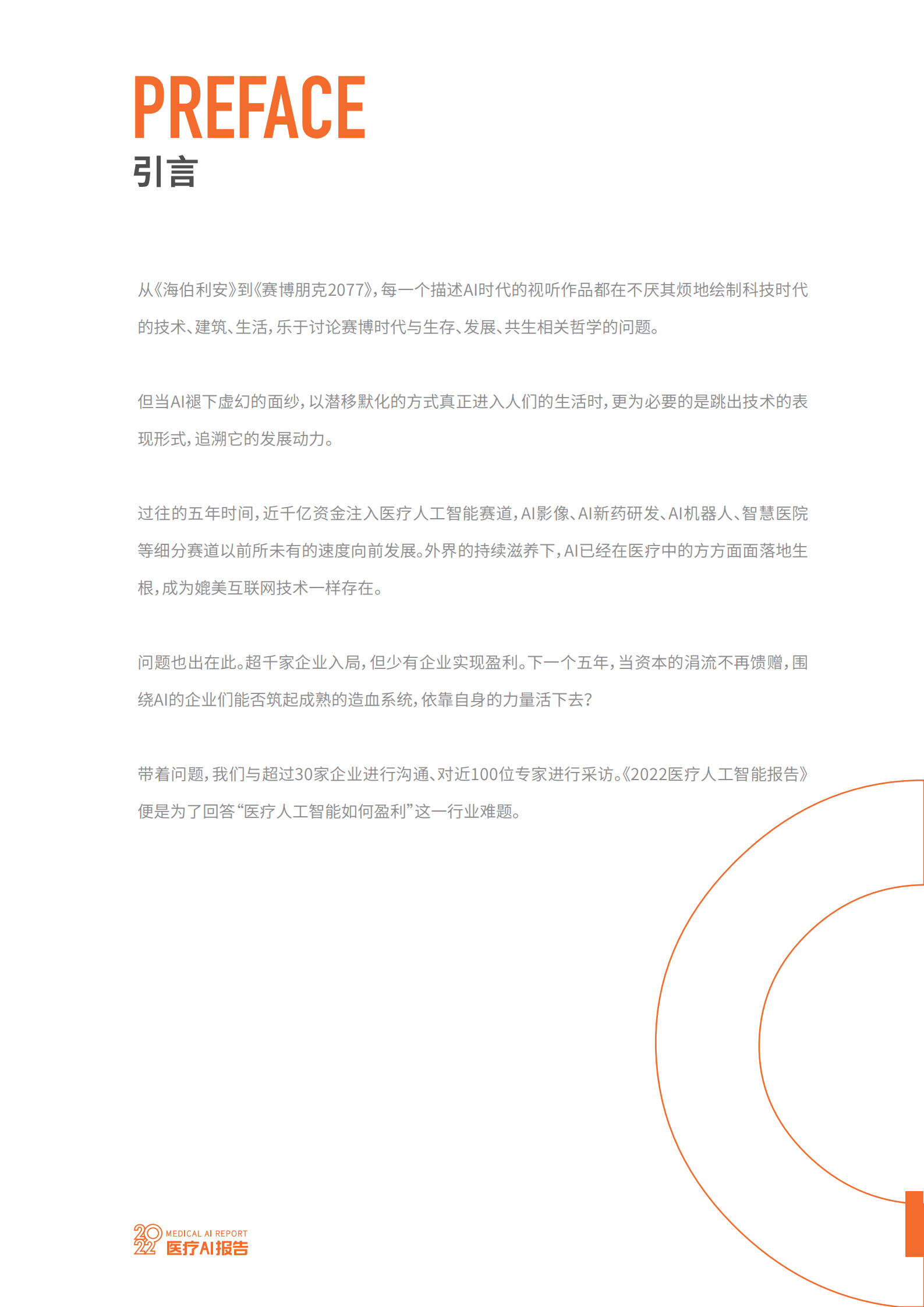 PREFACE
引言

从《海伯利安》到《赛博朋克2077》，每一个描述AI时代的视听作品都在不厌其烦地绘制科技时代的技术、建筑、生活，乐于讨论赛博时代与生存、发展、共生相关哲学的问题。

但当AI褪下虚幻的面纱，以潜移默化的方式真正进入人们的生活时，更为必要的是跳出技术的表现形式，追溯它的发展动力。

过往的五年时间，近千亿资金注入医疗人工智能赛道，AI影像、AI新药研发、AI机器人、智慧医院等细分赛道以前所未有的速度向前发展。外界的持续滋养下，AI已经在医疗中的方方面面落地生根，成为媲美互联网技术一样存在。

问题也出在此。超千家企业入局，但少有企业实现盈利。下一个五年，当资本的涓流不再馈赠，围绕AI的企业们能否筑起成熟的造血系统，依靠自身的力量活下去？

带着问题，我们与超过30家企业进行沟通、对近100位专家进行采访。《2022医疗人工智能报告》便是为了回答“医疗人工智能如何盈利”这一行业难题。

2022 MEDICAL AI REPORT 医疗AI报告